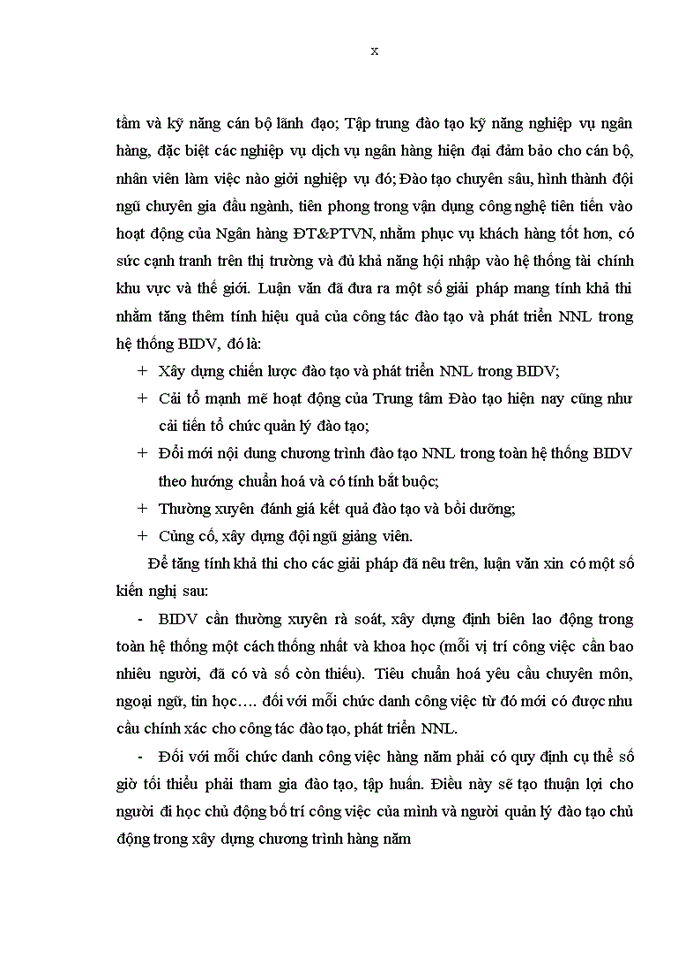 x

tầm và kỹ năng cán bộ lãnh đạo; Tập trung đào tạo kỹ năng nghiệp vụ ngân hàng, đặc biệt các nghiệp vụ dịch vụ ngân hàng hiện đại đảm bảo cho cán bộ, nhân viên làm việc nào giỏi nghiệp vụ đó; Đào tạo chuyên sâu, hình thành đội ngũ chuyên gia đầu ngành, tiên phong trong vận dụng công nghệ tiên tiến vào hoạt động của Ngân hàng ĐT&PTVN, nhằm phục vụ khách hàng tốt hơn, có sức cạnh tranh trên thị trường và đủ khả năng hội nhập vào hệ thống tài chính khu vực và thế giới. Luận văn đã đưa ra một số giải pháp mang tính khả thi nhằm tăng thêm tính hiệu quả của công tác đào tạo và phát triển NNL trong hệ thống BIDV, đó là:

+ Xây dựng chiến lược đào tạo và phát triển NNL trong BIDV;

+ Cải tổ mạnh mẽ hoạt động của Trung tâm Đào tạo hiện nay cũng như cải tiến tổ chức quản lý đào tạo;

+ Đổi mới nội dung chương trình đào tạo NNL trong toàn hệ thống BIDV theo hướng chuẩn hoá và có tính bắt buộc;

+ Thường xuyên đánh giá kết quả đào tạo và bồi dưỡng;

+ Củng cố, xây dựng đội ngũ giảng viên.

Để tăng tính khả thi cho các giải pháp đã nêu trên, luận văn xin có một số kiến nghị sau:

- BIDV cần thường xuyên rà soát, xây dựng định biên lao động trong toàn hệ thống một cách thống nhất và khoa học (mỗi vị trí công việc cần bao nhiêu người, đã có và số còn thiếu). Tiêu chuẩn hoá yêu cầu chuyên môn, ngoại ngữ, tin học…. đối với mỗi chức danh công việc từ đó mới có được nhu cầu chính xác cho công tác đào tạo, phát triển NNL.

- Đối với mỗi chức danh công việc hàng năm phải có quy định cụ thể số giờ tối thiểu phải tham gia đào tạo, tập huấn. Điều này sẽ tạo thuận lợi cho người đi học chủ động bố trí công việc của mình và người quản lý đào tạo chủ động trong xây dựng chương trình hàng năm